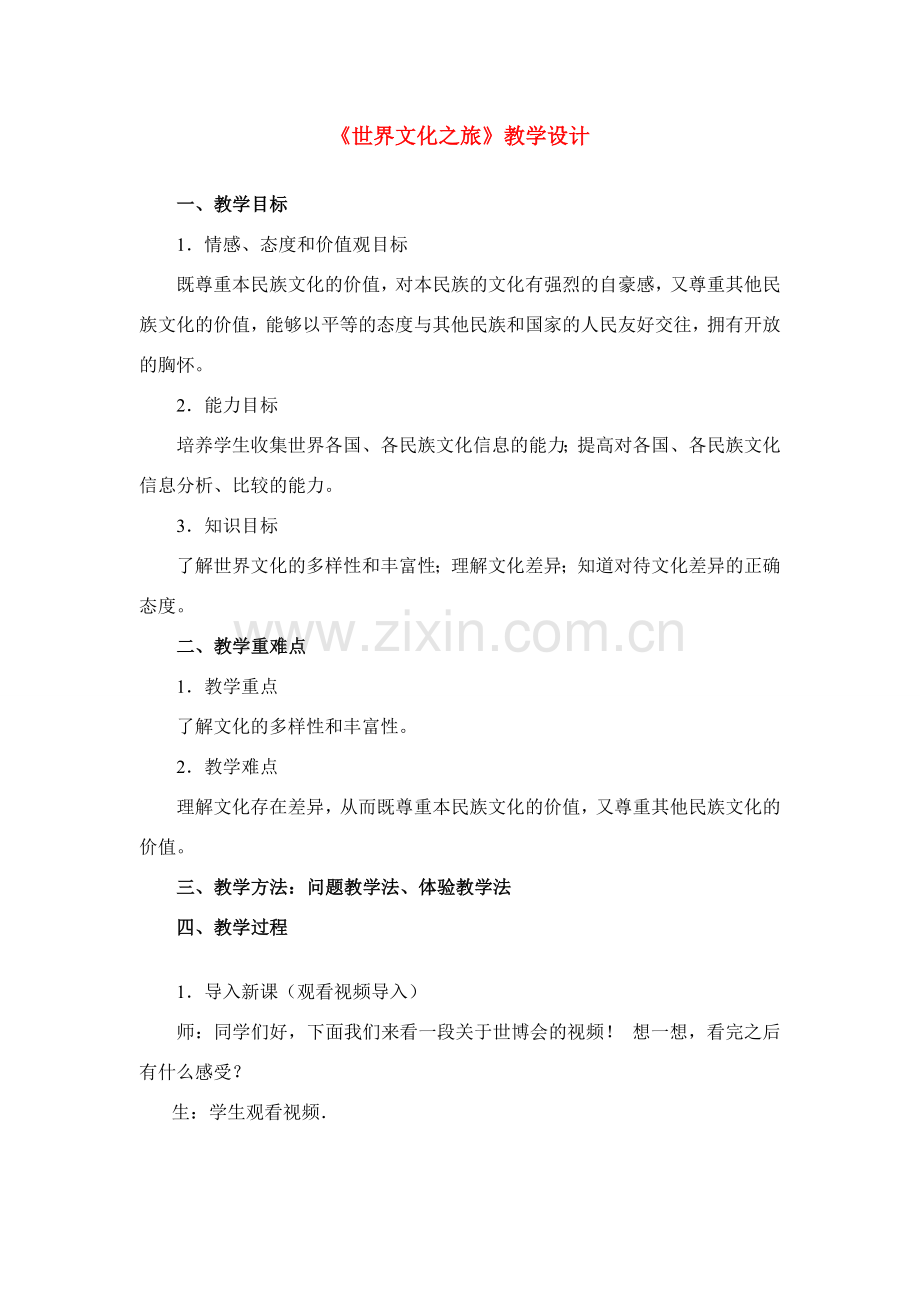 《世界文化之旅》教学设计

一、教学目标

1．情感、态度和价值观目标

既尊重本民族文化的价值，对本民族的文化有强烈的自豪感，又尊重其他民族文化的价值，能够以平等的态度与其他民族和国家的人民友好交往，拥有开放的胸怀。

2．能力目标

培养学生收集世界各国、各民族文化信息的能力；提高对各国、各民族文化信息分析、比较的能力。

3．知识目标

了解世界文化的多样性和丰富性；理解文化差异；知道对待文化差异的正确态度。

www.zixin.com.cn

二、教学重难点

1．教学重点

了解文化的多样性和丰富性。

2．教学难点

理解文化存在差异，从而既尊重本民族文化的价值，又尊重其他民族文化的价值。

三、教学方法：问题教学法、体验教学法

四、教学过程

1．导入新课（观看视频导入）

师：同学们好，下面我们来看一段关于世博会的视频！ 想一想，看完之后有什么感受？

生：学生观看视频．